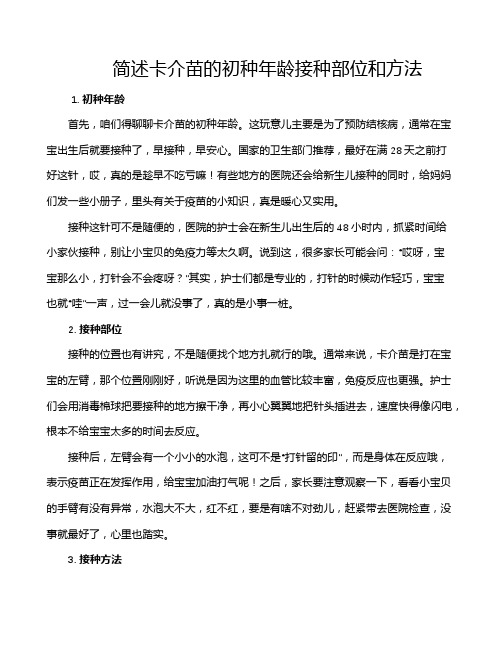 简述卡介苗的初种年龄接种部位和方法

1. 初种年龄

首先，咱们得聊聊卡介苗的初种年龄。这玩意儿主要是为了预防结核病，通常在宝宝出生后就要接种了，早接种，早安心。国家的卫生部门推荐，最好在满 28 天之前打好这针，哎，真的是趁早不吃亏嘛！有些地方的医院还会给新生儿接种的同时，给妈妈们发一些小册子，里头有关于疫苗的小知识，真是暖心又实用。

接种这针可不是随便的，医院的护士会在新生儿出生后的 48 小时内，抓紧时间给小家伙接种，别让小宝贝的免疫力等太久啊。说到这，很多家长可能会问："哎呀，宝宝那么小，打针会不会疼呀？"其实，护士们都是专业的，打针的时候动作轻巧，宝宝也就"哇"一声，过一会儿就没事了，真的是小事一桩。

2. 接种部位

接种的位置也有讲究，不是随便找个地方扎就行的哦。通常来说，卡介苗是打在宝宝的左臂，那个位置刚刚好，听说是因为这里的血管比较丰富，免疫反应也更强。护士们会用消毒棉球把要接种的地方擦干净，再小心翼翼地把针头插进去，速度快得像闪电，根本不给宝宝太多的时间去反应。

接种后，左臂会有一个小小的水泡，这可不是"打针留的印"，而是身体在反应哦，表示疫苗正在发挥作用，给宝宝加油打气呢！之后，家长要注意观察一下，看看小宝贝的手臂有没有异常，水泡大不大，红不红，要是有啥不对劲儿，赶紧带去医院检查，没事就最好了，心里也踏实。

3. 接种方法